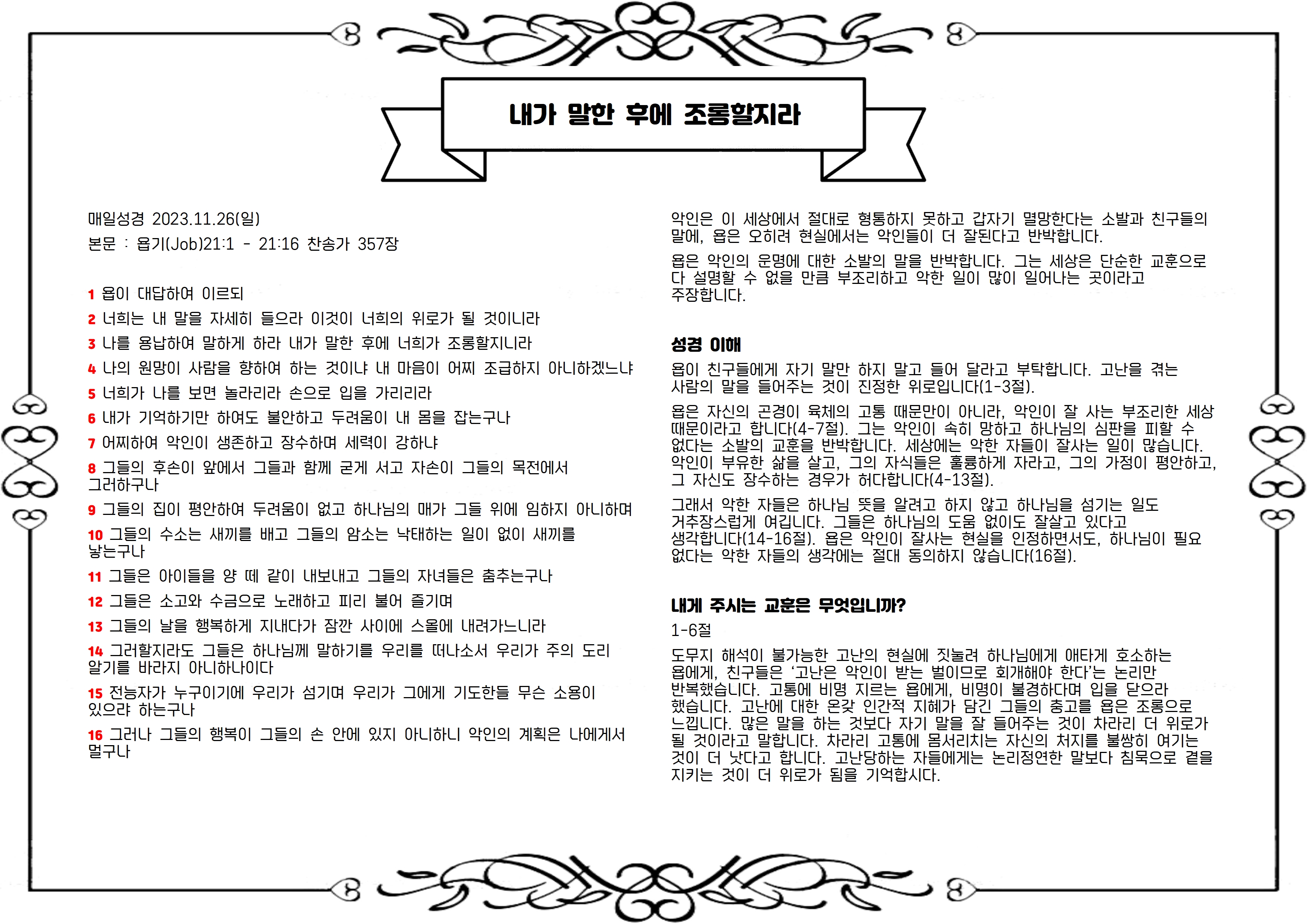 내가 말한 후에 조롱할지라

매일성경 2023.11.26(일)
본문 : 욥기(Job)21:1 - 21:16 찬송가 357장

1 욥이 대답하여 이르되

2 너희는 내 말을 자세히 들으라 이것이 너희의 위로가 될 것이니라

3 나를 용납하여 말하게 하라 내가 말한 후에 너희가 조롱할지니라

4 나의 원망이 사람을 향하여 하는 것이냐 내 마음이 어찌 조급하지 아니하겠느냐

5 너희가 나를 보면 놀라리라 손으로 입을 가리리라

6 내가 기억하기만 하여도 불안하고 두려움이 내 몸을 잡는구나

7 어찌하여 악인이 생존하고 장수하며 세력이 강하냐

8 그들의 후손이 앞에서 그들과 함께 굳게 서고 자손이 그들의 목전에서 그러하구나

9 그들의 집이 평안하여 두려움이 없고 하나님의 매가 그들 위에 임하지 아니하며

10 그들의 수소는 새끼를 배고 그들의 암소는 낙태하는 일이 없이 새끼를 낳는구나

11 그들은 아이들을 양 떼 같이 내보내고 그들의 자녀들은 춤추는구나

12 그들은 소고와 수금으로 노래하고 피리 불어 즐기며

13 그들의 날을 행복하게 지내다가 잠깐 사이에 스올에 내려가느니라

14 그러할지라도 그들은 하나님께 말하기를 우리를 떠나소서 우리가 주의 도리 알기를 바라지 아니하나이다

15 전능자가 누구이기에 우리가 섬기며 우리가 그에게 기도한들 무슨 소용이 있으랴 하는구나

16 그러나 그들의 행복이 그들의 손 안에 있지 아니하니 악인의 계획은 나에게서 멀구나

악인은 이 세상에서 절대로 형통하지 못하고 갑자기 멸망한다는 소발과 친구들의 말에, 욥은 오히려 현실에서는 악인들이 더 잘된다고 반박합니다.

욥은 악인의 운명에 대한 소발의 말을 반박합니다. 그는 세상은 단순한 교훈으로 다 설명할 수 없을 만큼 부조리하고 악한 일이 많이 일어나는 곳이라고 주장합니다.

성경 이해

욥이 친구들에게 자기 말만 하지 말고 들어 달라고 부탁합니다. 고난을 겪는 사람의 말을 들어주는 것이 진정한 위로입니다(1-3절).

욥은 자신의 곤경이 육체의 고통 때문만이 아니라, 악인이 잘 사는 부조리한 세상 때문이라고 합니다(4-7절). 그는 악인이 속히 망하고 하나님의 심판을 피할 수 없다는 소발의 교훈을 반박합니다. 세상에는 악한 자들이 잘사는 일이 많습니다. 악인이 부유한 삶을 살고, 그의 자식들은 훌륭하게 자라고, 그의 가정이 평안하고, 그 자신도 장수하는 경우가 허다합니다(4-13절).

그래서 악한 자들은 하나님 뜻을 알려고 하지 않고 하나님을 섬기는 일도 거추장스럽게 여깁니다. 그들은 하나님의 도움 없이도 잘살고 있다고 생각합니다(14-16절). 욥은 악인이 잘사는 현실을 인정하면서도, 하나님이 필요 없다는 악한 자들의 생각에는 절대 동의하지 않습니다(16절).

내게 주시는 교훈은 무엇입니까?

1-6절

도무지 해석이 불가능한 고난의 현실에 짓눌려 하나님에게 애타게 호소하는 욥에게, 친구들은 '고난은 악인이 받는 벌이므로 회개해야 한다'는 논리만 반복했습니다. 고통에 비명 지르는 욥에게, 비명이 불경하다며 입을 닫으라 했습니다. 고난에 대한 온갖 인간적 지혜가 담긴 그들의 충고를 욥은 조롱으로 느낍니다. 많은 말을 하는 것보다 자기 말을 잘 들어주는 것이 차라리 더 위로가 될 것이라고 말합니다. 차라리 고통에 몸서리치는 자신의 처지를 불쌍히 여기는 것이 더 낫다고 합니다. 고난당하는 자들에게는 논리정연한 말보다 침묵으로 곁을 지키는 것이 더 위로가 됨을 기억합시다.